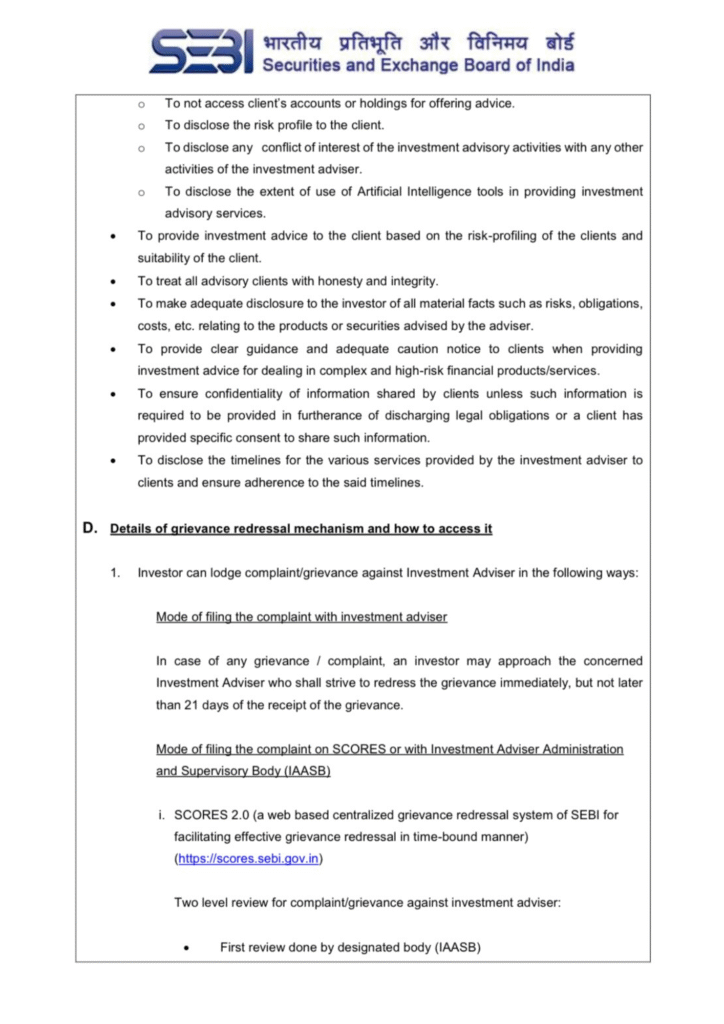 SEBI भारतीय प्रतिभूति और विनिमय बोर्ड
Securities and Exchange Board of India

o To not access client's accounts or holdings for offering advice.
o To disclose the risk profile to the client.
o To disclose any conflict of interest of the investment advisory activities with any other activities of the investment adviser.
o To disclose the extent of use of Artificial Intelligence tools in providing investment advisory services.

• To provide investment advice to the client based on the risk-profiling of the clients and suitability of the client.
• To treat all advisory clients with honesty and integrity.
• To make adequate disclosure to the investor of all material facts such as risks, obligations, costs, etc. relating to the products or securities advised by the adviser.
• To provide clear guidance and adequate caution notice to clients when providing investment advice for dealing in complex and high-risk financial products/services.
• To ensure confidentiality of information shared by clients unless such information is required to be provided in furtherance of discharging legal obligations or a client has provided specific consent to share such information.
• To disclose the timelines for the various services provided by the investment adviser to clients and ensure adherence to the said timelines.

D. Details of grievance redressal mechanism and how to access it

1. Investor can lodge complaint/grievance against Investment Adviser in the following ways:

Mode of filing the complaint with investment adviser

In case of any grievance / complaint, an investor may approach the concerned Investment Adviser who shall strive to redress the grievance immediately, but not later than 21 days of the receipt of the grievance.

Mode of filing the complaint on SCORES or with Investment Adviser Administration and Supervisory Body (IAASB)

i. SCORES 2.0 (a web based centralized grievance redressal system of SEBI for facilitating effective grievance redressal in time-bound manner) (https://scores.sebi.gov.in)

Two level review for complaint/grievance against investment adviser:

• First review done by designated body (IAASB)